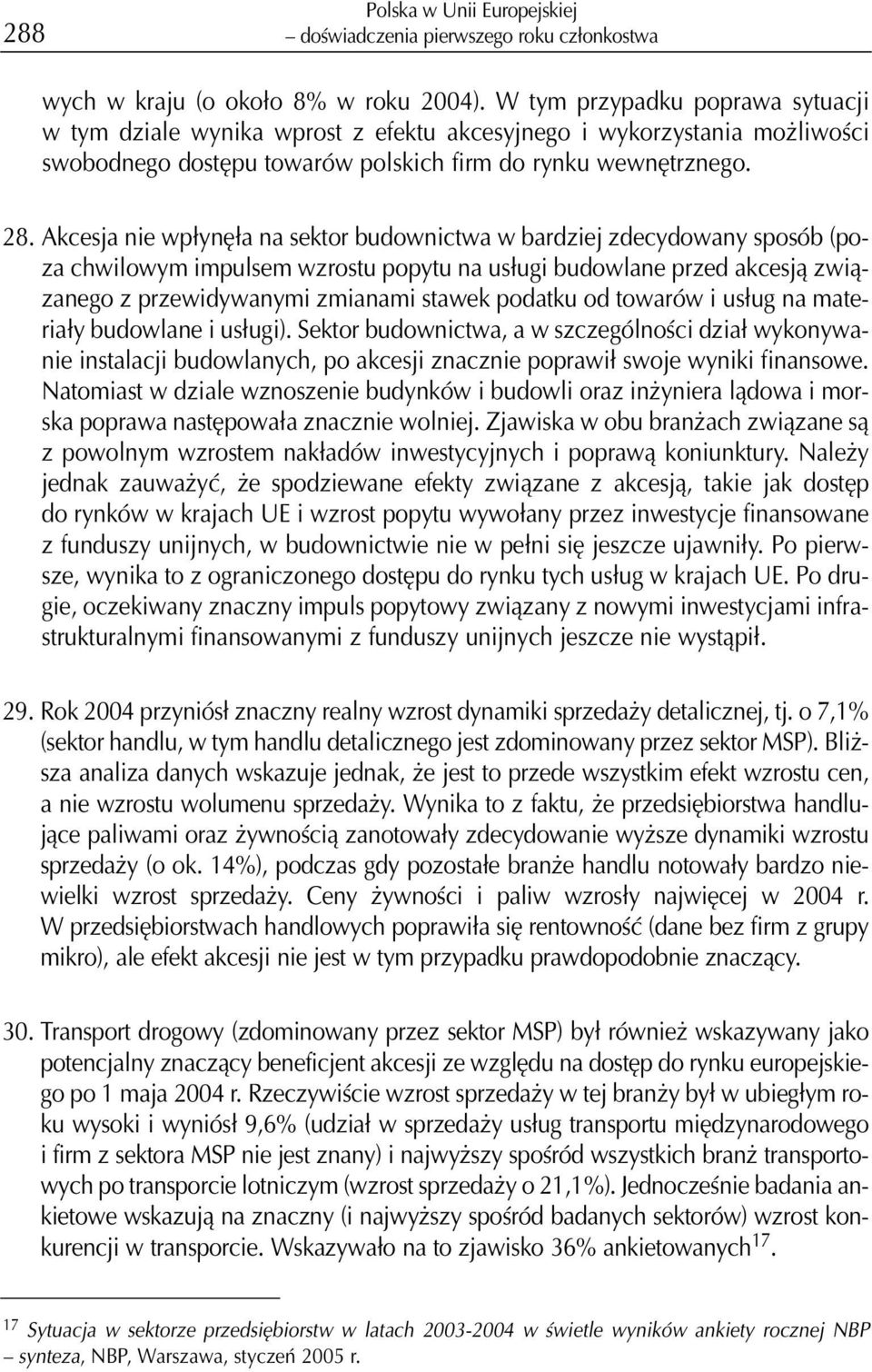 288

Polska w Unii Europejskiej
– doświadczenia pierwszego roku członkostwa

wych w kraju (o około 8% w roku 2004). W tym przypadku poprawa sytuacji w tym dziale wynika wprost z efektu akcesyjnego i wykorzystania możliwości swobodnego dostępu towarów polskich firm do rynku wewnętrznego.

28. Akcesja nie wpłynęła na sektor budownictwa w bardziej zdecydowany sposób (poza chwilowym impulsem wzrostu popytu na usługi budowlane przed akcesją związanego z przewidywanymi zmianami stawek podatku od towarów i usług na materiały budowlane i usługi). Sektor budownictwa, a w szczególności dział wykonywanie instalacji budowlanych, po akcesji znacznie poprawił swoje wyniki finansowe. Natomiast w dziale wznoszenie budynków i budowli oraz inżyniera lądowa i morska poprawa następowała znacznie wolniej. Zjawiska w obu branżach związane są z powolnym wzrostem nakładów inwestycyjnych i poprawą koniunktury. Należy jednak zauważyć, że spodziewane efekty związane z akcesją, takie jak dostęp do rynków w krajach UE i wzrost popytu wywołany przez inwestycje finansowane z funduszy unijnych, w budownictwie nie w pełni się jeszcze ujawniły. Po pierwsze, wynika to z ograniczonego dostępu do rynku tych usług w krajach UE. Po drugie, oczekiwany znaczny impuls popytowy związany z nowymi inwestycjami infrastrukturalnymi finansowanymi z funduszy unijnych jeszcze nie wystąpił.

29. Rok 2004 przyniósł znaczny realny wzrost dynamiki sprzedaży detalicznej, tj. o 7,1% (sektor handlu, w tym handlu detalicznego jest zdominowany przez sektor MSP). Bliższa analiza danych wskazuje jednak, że jest to przede wszystkim efekt wzrostu cen, a nie wzrostu wolumenu sprzedaży. Wynika to z faktu, że przedsiębiorstwa handlujące paliwami oraz żywnością zanotowały zdecydowanie wyższe dynamiki wzrostu sprzedaży (o ok. 14%), podczas gdy pozostałe branże handlu notowały bardzo niewielki wzrost sprzedaży. Ceny żywności i paliw wzrosły najwięcej w 2004 r. W przedsiębiorstwach handlowych poprawiła się rentowność (dane bez firm z grupy mikro), ale efekt akcesji nie jest w tym przypadku prawdopodobnie znaczący.

30. Transport drogowy (zdominowany przez sektor MSP) był również wskazywany jako potencjalny znaczący beneficjent akcesji ze względu na dostęp do rynku europejskiego po 1 maja 2004 r. Rzeczywiście wzrost sprzedaży w tej branży był w ubiegłym roku wysoki i wyniósł 9,6% (udział w sprzedaży usług transportu międzynarodowego i firm z sektora MSP nie jest znany) i najwyższy spośród wszystkich branż transportowych po transporcie lotniczym (wzrost sprzedaży o 21,1%). Jednocześnie badania ankietowe wskazują na znaczny (i najwyższy spośród badanych sektorów) wzrost konkurencji w transporcie. Wskazywało na to zjawisko 36% ankietowanych$^{17}$.

$^{17}$ Sytuacja w sektorze przedsiębiorstw w latach 2003-2004 w świetle wyników ankiety rocznej NBP – synteza, NBP, Warszawa, styczeń 2005 r.